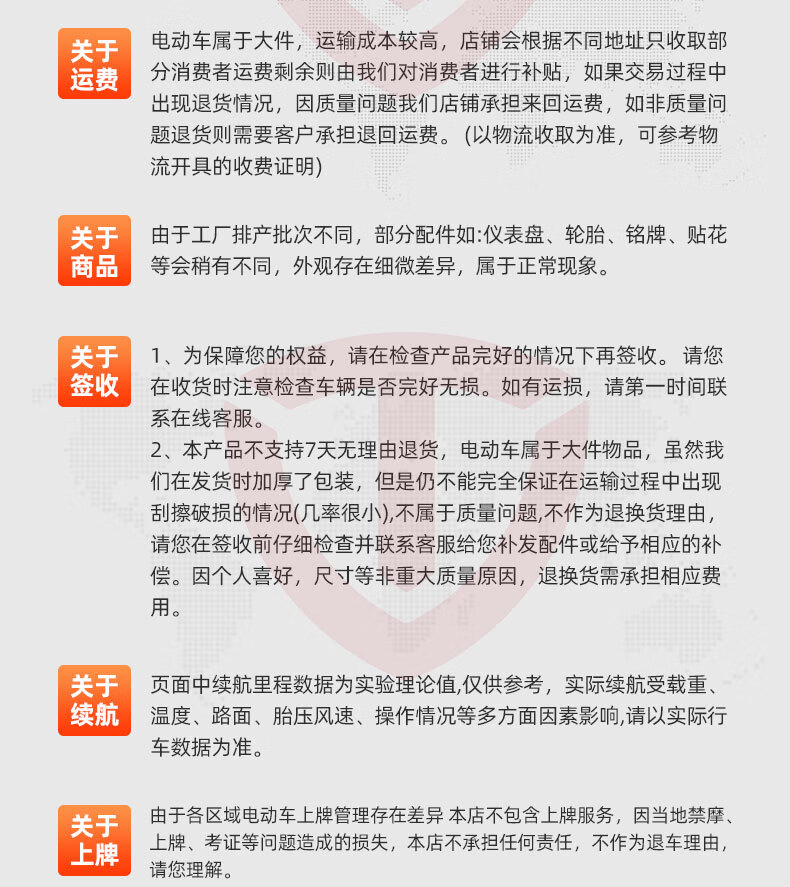 关于运费

电动车属于大件，运输成本较高，店铺会根据不同地址只收取部分消费者运费剩余则由我们对消费者进行补贴，如果交易过程中出现退货情况，因质量问题我们店铺承担来回运费，如非质量问题退货则需要客户承担退回运费。(以物流收取为准，可参考物流开具的收费证明)

关于商品

由于工厂排产批次不同，部分配件如:仪表盘、轮胎、铭牌、贴花等会稍有不同，外观存在细微差异，属于正常现象。

关于签收

1、为保障您的权益，请在检查产品完好的情况下再签收。请您在收货时注意检查车辆是否完好无损。如有运损，请第一时间联系在线客服。
2、本产品不支持7天无理由退货，电动车属于大件物品，虽然我们在发货时加厚了包装，但是仍不能完全保证在运输过程中出现刮擦破损的情况(几率很小),不属于质量问题,不作为退换货理由，请您在签收前仔细检查并联系客服给您补发配件或给予相应的补偿。因个人喜好，尺寸等非重大质量原因，退换货需承担相应费用。

关于续航

页面中续航里程数据为实验理论值,仅供参考，实际续航受载重、温度、路面、胎压风速、操作情况等多方面因素影响,请以实际行车数据为准。

关于上牌

由于各区域电动车上牌管理存在差异 本店不包含上牌服务，因当地禁摩、上牌、考证等问题造成的损失，本店不承担任何责任，不作为退车理由，请您理解。